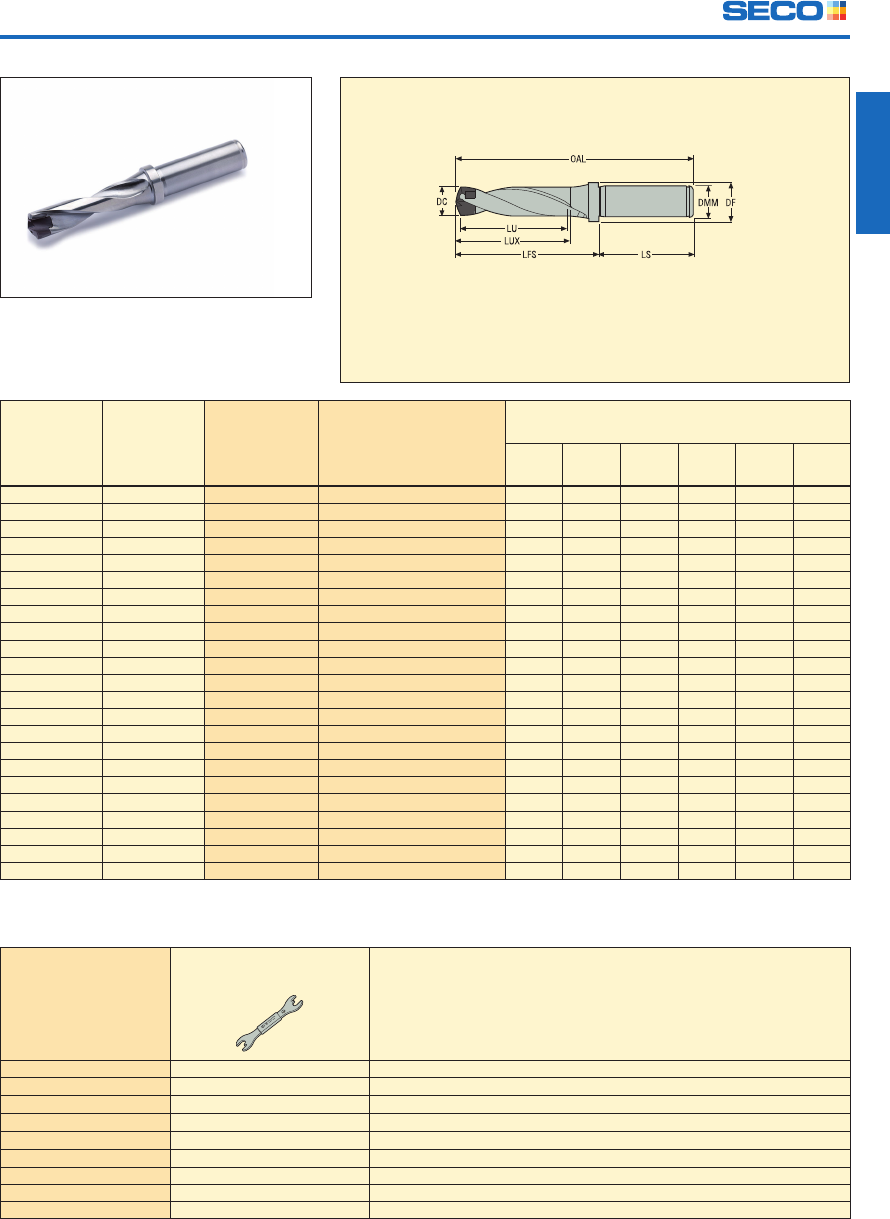 SECO

OAL

DC

DMM

DF

LU

LUX

LFS

LS